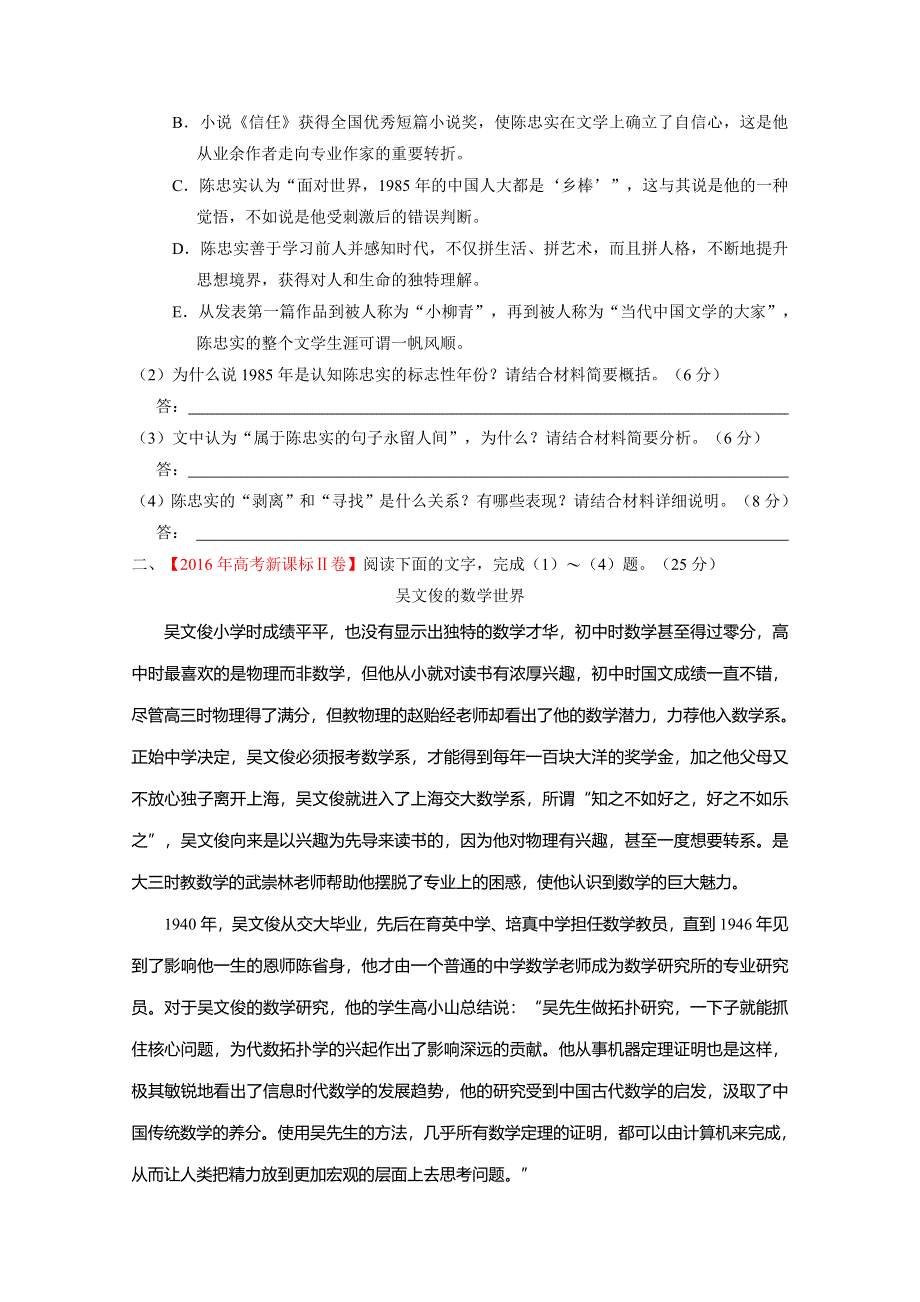 B．小说《信任》获得全国优秀短篇小说奖，使陈忠实在文学上确立了自信心，这是他从业余作者走向专业作家的重要转折。

C．陈忠实认为“面对世界，1985 年的中国人大都是‘乡棒’”，这与其说是他的一种觉悟，不如说是他受刺激后的错误判断。

D．陈忠实善于学习前人并感知时代，不仅拼生活、拼艺术，而且拼人格，不断地提升思想境界，获得对人和生命的独特理解。

E．从发表第一篇作品到被人称为“小柳青”，再到被人称为“当代中国文学的大家”，陈忠实的整个文学生涯可谓一帆风顺。

（2）为什么说 1985 年是认知陈忠实的标志性年份？请结合材料简要概括。（6 分）

答：

（3）文中认为“属于陈忠实的句子永留人间”，为什么？请结合材料简要分析。（6 分）

答：

（4）陈忠实的“剥离”和“寻找”是什么关系？有哪些表现？请结合材料详细说明。（8 分）

答：

二、【2016 年高考新课标Ⅱ卷】阅读下面的文字，完成（1）～（4）题。（25 分）

吴文俊的数学世界

吴文俊小学时成绩平平，也没有显示出独特的数学才华，初中时数学甚至得过零分，高中时最喜欢的是物理而非数学，但他从小就对读书有浓厚兴趣，初中时国文成绩一直不错，尽管高三时物理得了满分，但教物理的赵贻经老师却看出了他的数学潜力，力荐他入数学系。正始中学决定，吴文俊必须报考数学系，才能得到每年一百块大洋的奖学金，加之他父母又不放心独子离开上海，吴文俊就进入了上海交大数学系，所谓”知之不如好之，好之不如乐之”，吴文俊向来是以兴趣为先导来读书的，因为他对物理有兴趣，甚至一度想要转系。是大三时教数学的武崇林老师帮助他摆脱了专业上的困惑，使他认识到数学的巨大魅力。

1940 年，吴文俊从交大毕业，先后在育英中学、培真中学担任数学教员，直到 1946 年见到了影响他一生的恩师陈省身，他才由一个普通的中学数学老师成为数学研究所的专业研究员。对于吴文俊的数学研究，他的学生高小山总结说：“吴先生做拓扑研究，一下子就能抓住核心问题，为代数拓扑学的兴起作出了影响深远的贡献。他从事机器定理证明也是这样，极其敏锐地看出了信息时代数学的发展趋势，他的研究受到中国古代数学的启发，汲取了中国传统数学的养分。使用吴先生的方法，几乎所有数学定理的证明，都可以由计算机来完成，从而让人类把精力放到更加宏观的层面上去思考问题。”